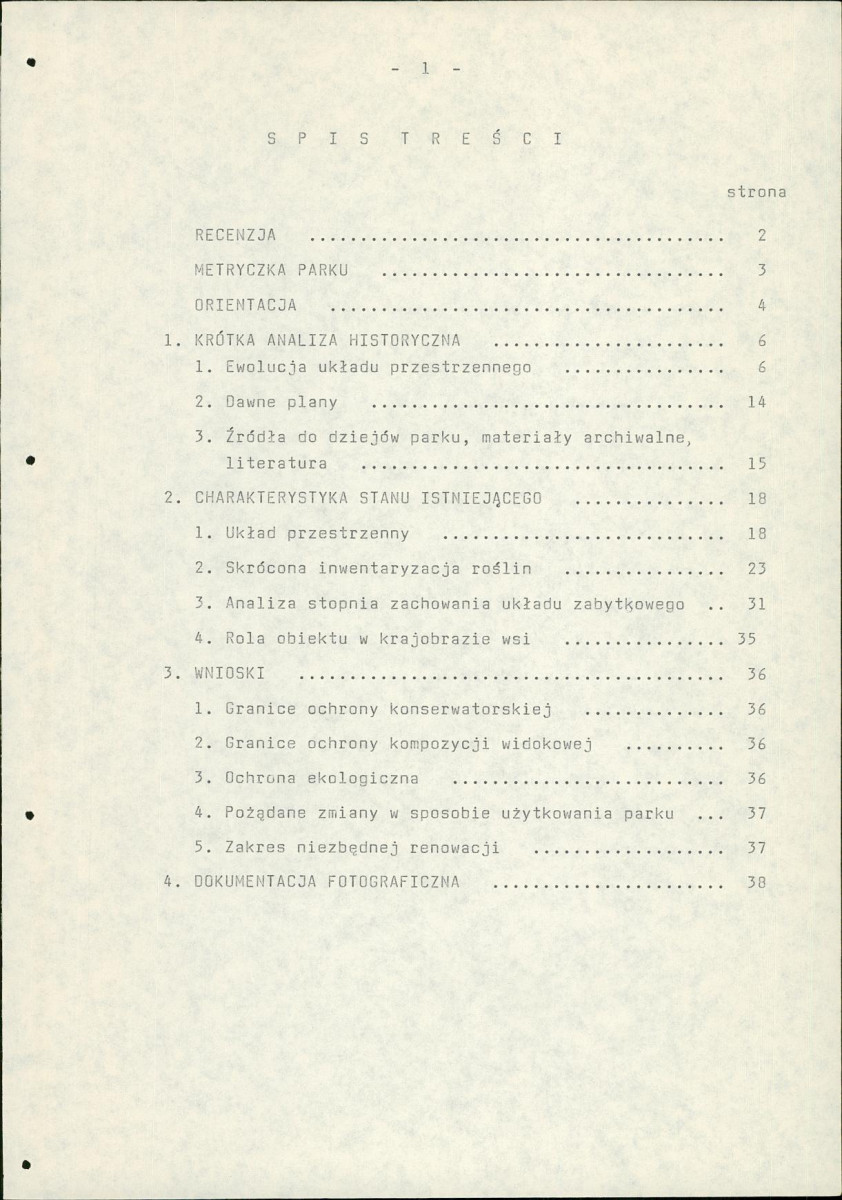 - 1 -

S P I S T R E Ś C I

strona

RECENZJA 2

METRYCZKA PARKU 3

ORIENTACJA 4

1. KRÓTKA ANALIZA HISTORYCZNA 6

1. Ewolucja układu przestrzennego 6

2. Dawne plany 14

3. Źródła do dziejów parku, materiały archiwalne, literatura 15

2. CHARAKTERYSTYKA STANU ISTNIEJĄCEGO 18

1. Układ przestrzenny 18

2. Skrócona inwentaryzacja roślin 23

3. Analiza stopnia zachowania układu zabytkowego 31

4. Rola obiektu w krajobrazie wsi 35

3. WNIOSKI 36

1. Granice ochrony konserwatorskiej 36

2. Granice ochrony kompozycji widokowej 36

3. Ochrona ekologiczna 36

4. Pożądane zmiany w sposobie użytkowania parku 37

5. Zakres niezbędnej renowacji 37

4. DOKUMENTACJA FOTOGRAFICZNA 38